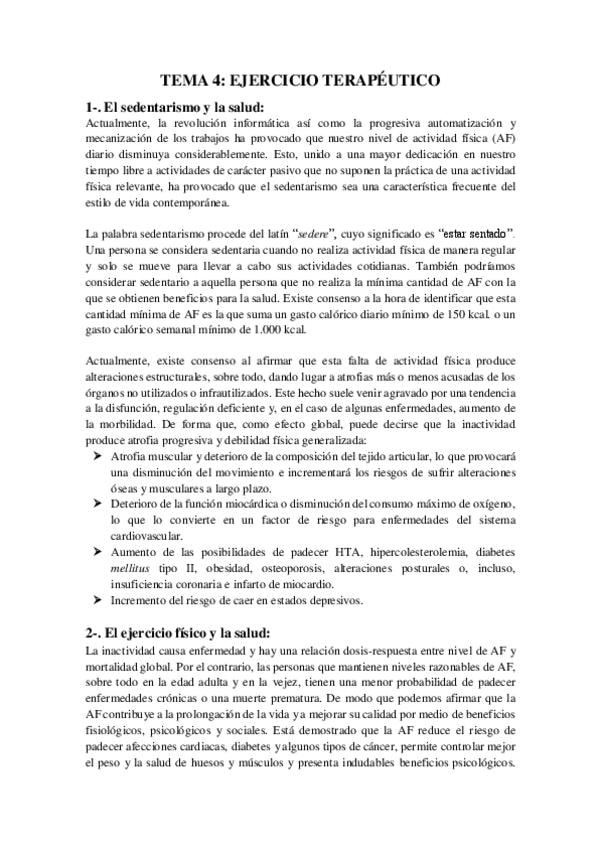 TEMA 4: EJERCICIO TERAPÉUTICO

1-. El sedentarismo y la salud:
Actualmente, la revolución informática así como la progresiva automatización y mecanización de los trabajos ha provocado que nuestro nivel de actividad física (AF) diario disminuya considerablemente. Esto, unido a una mayor dedicación en nuestro tiempo libre a actividades de carácter pasivo que no suponen la práctica de una actividad física relevante, ha provocado que el sedentarismo sea una característica frecuente del estilo de vida contemporánea.

La palabra sedentarismo procede del latín "sedere", cuyo significado es "estar sentado". Una persona se considera sedentaria cuando no realiza actividad física de manera regular y solo se mueve para llevar a cabo sus actividades cotidianas. También podríamos considerar sedentario a aquella persona que no realiza la mínima cantidad de AF con la que se obtienen beneficios para la salud. Existe consenso a la hora de identificar que esta cantidad mínima de AF es la que suma un gasto calórico diario mínimo de 150 kcal. o un gasto calórico semanal mínimo de 1.000 kcal.

Actualmente, existe consenso al afirmar que esta falta de actividad física produce alteraciones estructurales, sobre todo, dando lugar a atrofias más o menos acusadas de los órganos no utilizados o infrautilizados. Este hecho suele venir agravado por una tendencia a la disfunción, regulación deficiente y, en el caso de algunas enfermedades, aumento de la morbilidad. De forma que, como efecto global, puede decirse que la inactividad produce atrofia progresiva y debilidad física generalizada:
➤ Atrofia muscular y deterioro de la composición del tejido articular, lo que provocará una disminución del movimiento e incrementará los riesgos de sufrir alteraciones óseas y musculares a largo plazo.
➤ Deterioro de la función miocárdica o disminución del consumo máximo de oxígeno, lo que lo convierte en un factor de riesgo para enfermedades del sistema cardiovascular.
➤ Aumento de las posibilidades de padecer HTA, hipercolesterolemia, diabetes mellitus tipo II, obesidad, osteoporosis, alteraciones posturales o, incluso, insuficiencia coronaria e infarto de miocardio.
➤ Incremento del riesgo de caer en estados depresivos.

2-. El ejercicio físico y la salud:
La inactividad causa enfermedad y hay una relación dosis-respuesta entre nivel de AF y mortalidad global. Por el contrario, las personas que mantienen niveles razonables de AF, sobre todo en la edad adulta y en la vejez, tienen una menor probabilidad de padecer enfermedades crónicas o una muerte prematura. De modo que podemos afirmar que la AF contribuye a la prolongación de la vida y a mejorar su calidad por medio de beneficios fisiológicos, psicológicos y sociales. Está demostrado que la AF reduce el riesgo de padecer afecciones cardiacas, diabetes y algunos tipos de cáncer, permite controlar mejor el peso y la salud de huesos y músculos y presenta indudables beneficios psicológicos.